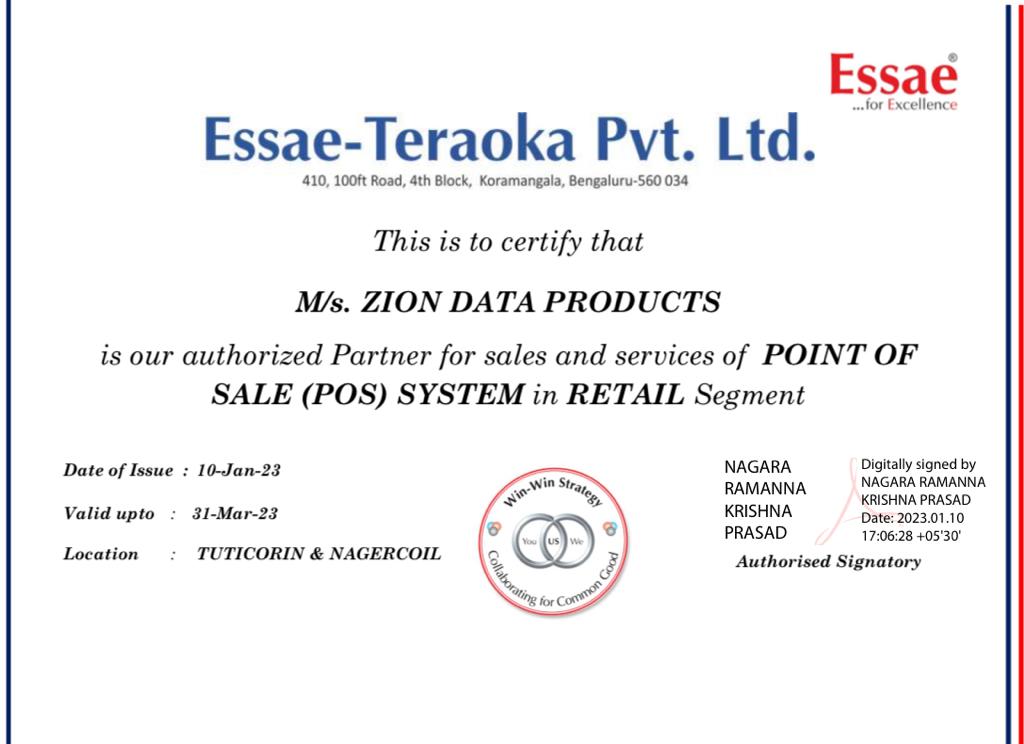 Essae®
...for Excellence

Essae-Teraoka Pvt. Ltd.
410, 100ft Road, 4th Block, Koramangala, Bengaluru-560 034

This is to certify that

M/s. ZION DATA PRODUCTS

is our authorized Partner for sales and services of POINT OF SALE (POS) SYSTEM in RETAIL Segment

Date of Issue : 10-Jan-23
Valid upto : 31-Mar-23
Location : TUTICORIN & NAGERCOIL

Win-Win Strategy
You US We
Collaborating for Common Good

NAGARA
RAMANNA
KRISHNA
PRASAD

Digitally signed by
NAGARA RAMANNA
KRISHNA PRASAD
Date: 2023.01.10
17:06:28 +05'30'

Authorised Signatory